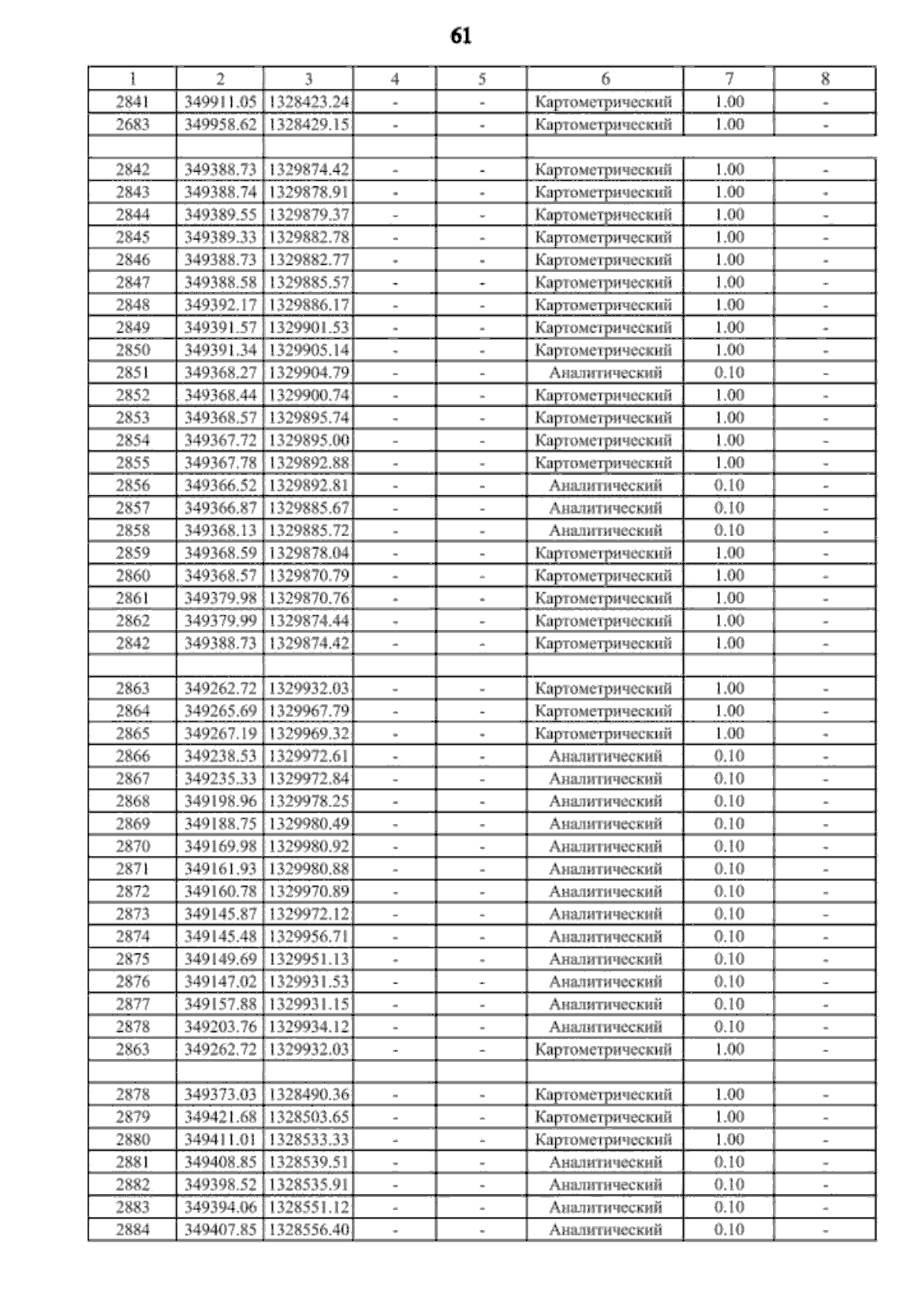 61

| 1 | 2 | 3 | 4 | 5 | 6 | 7 | 8 |
|---|---|---|---|---|---|---|---|
| 2841 | 349911.05 | 1328423.24 | - | - | Картометрический | 1.00 | - |
| 2683 | 349958.62 | 1328429.15 | - | - | Картометрический | 1.00 | - |
| | | | | | | | |
| 2842 | 349388.73 | 1329874.42 | - | - | Картометрический | 1.00 | - |
| 2843 | 349388.74 | 1329878.91 | - | - | Картометрический | 1.00 | - |
| 2844 | 349389.55 | 1329879.37 | - | - | Картометрический | 1.00 | - |
| 2845 | 349389.33 | 1329882.78 | - | - | Картометрический | 1.00 | - |
| 2846 | 349388.73 | 1329882.77 | - | - | Картометрический | 1.00 | - |
| 2847 | 349388.58 | 1329885.57 | - | - | Картометрический | 1.00 | - |
| 2848 | 349392.17 | 1329886.17 | - | - | Картометрический | 1.00 | - |
| 2849 | 349391.57 | 1329901.53 | - | - | Картометрический | 1.00 | - |
| 2850 | 349391.34 | 1329905.14 | - | - | Картометрический | 1.00 | - |
| 2851 | 349368.27 | 1329904.79 | - | - | Аналитический | 0.10 | - |
| 2852 | 349368.44 | 1329900.74 | - | - | Картометрический | 1.00 | - |
| 2853 | 349368.57 | 1329895.74 | - | - | Картометрический | 1.00 | - |
| 2854 | 349367.72 | 1329895.00 | - | - | Картометрический | 1.00 | - |
| 2855 | 349367.78 | 1329892.88 | - | - | Картометрический | 1.00 | - |
| 2856 | 349366.52 | 1329892.81 | - | - | Аналитический | 0.10 | - |
| 2857 | 349366.87 | 1329885.67 | - | - | Аналитический | 0.10 | - |
| 2858 | 349368.13 | 1329885.72 | - | - | Аналитический | 0.10 | - |
| 2859 | 349368.59 | 1329878.04 | - | - | Картометрический | 1.00 | - |
| 2860 | 349368.57 | 1329870.79 | - | - | Картометрический | 1.00 | - |
| 2861 | 349379.98 | 1329870.76 | - | - | Картометрический | 1.00 | - |
| 2862 | 349379.99 | 1329874.44 | - | - | Картометрический | 1.00 | - |
| 2842 | 349388.73 | 1329874.42 | - | - | Картометрический | 1.00 | - |
| | | | | | | | |
| 2863 | 349262.72 | 1329932.03 | - | - | Картометрический | 1.00 | - |
| 2864 | 349265.69 | 1329967.79 | - | - | Картометрический | 1.00 | - |
| 2865 | 349267.19 | 1329969.32 | - | - | Картометрический | 1.00 | - |
| 2866 | 349238.53 | 1329972.61 | - | - | Аналитический | 0.10 | - |
| 2867 | 349235.33 | 1329972.84 | - | - | Аналитический | 0.10 | - |
| 2868 | 349198.96 | 1329978.25 | - | - | Аналитический | 0.10 | - |
| 2869 | 349188.75 | 1329980.49 | - | - | Аналитический | 0.10 | - |
| 2870 | 349169.98 | 1329980.92 | - | - | Аналитический | 0.10 | - |
| 2871 | 349161.93 | 1329980.88 | - | - | Аналитический | 0.10 | - |
| 2872 | 349160.78 | 1329970.89 | - | - | Аналитический | 0.10 | - |
| 2873 | 349145.87 | 1329972.12 | - | - | Аналитический | 0.10 | - |
| 2874 | 349145.48 | 1329956.71 | - | - | Аналитический | 0.10 | - |
| 2875 | 349149.69 | 1329951.13 | - | - | Аналитический | 0.10 | - |
| 2876 | 349147.02 | 1329931.53 | - | - | Аналитический | 0.10 | - |
| 2877 | 349157.88 | 1329931.15 | - | - | Аналитический | 0.10 | - |
| 2878 | 349203.76 | 1329934.12 | - | - | Аналитический | 0.10 | - |
| 2863 | 349262.72 | 1329932.03 | - | - | Картометрический | 1.00 | - |
| | | | | | | | |
| 2878 | 349373.03 | 1328490.36 | - | - | Картометрический | 1.00 | - |
| 2879 | 349421.68 | 1328503.65 | - | - | Картометрический | 1.00 | - |
| 2880 | 349411.01 | 1328533.33 | - | - | Картометрический | 1.00 | - |
| 2881 | 349408.85 | 1328539.51 | - | - | Аналитический | 0.10 | - |
| 2882 | 349398.52 | 1328535.91 | - | - | Аналитический | 0.10 | - |
| 2883 | 349394.06 | 1328551.12 | - | - | Аналитический | 0.10 | - |
| 2884 | 349407.85 | 1328556.40 | - | - | Аналитический | 0.10 | - |